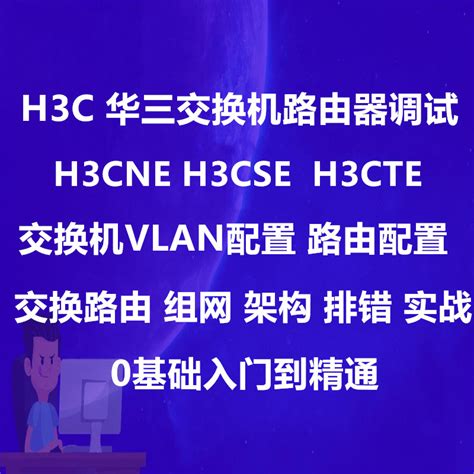 H3C 华三交换机路由器调试

H3CNE H3CSE H3CTE

交换机VLAN配置 路由配置

交换路由 组网 架构 排错 实战

0基础入门到精通